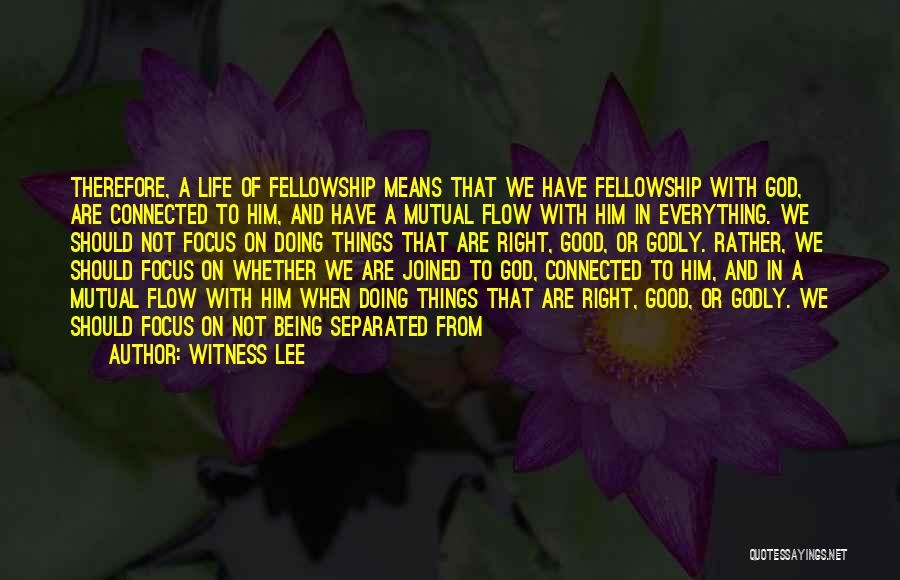 THEREFORE, A LIFE OF FELLOWSHIP MEANS THAT WE HAVE FELLOWSHIP WITH GOD, ARE CONNECTED TO HIM, AND HAVE A MUTUAL FLOW WITH HIM IN EVERYTHING. WE SHOULD NOT FOCUS ON DOING THINGS THAT ARE RIGHT, GOOD, OR GODLY. RATHER, WE SHOULD FOCUS ON WHETHER WE ARE JOINED TO GOD, CONNECTED TO HIM, AND IN A MUTUAL FLOW WITH HIM WHEN DOING THINGS THAT ARE RIGHT, GOOD, OR GODLY. WE SHOULD FOCUS ON NOT BEING SEPARATED FROM

AUTHOR: WITNESS LEE

QUOTESSAYINGS.NET